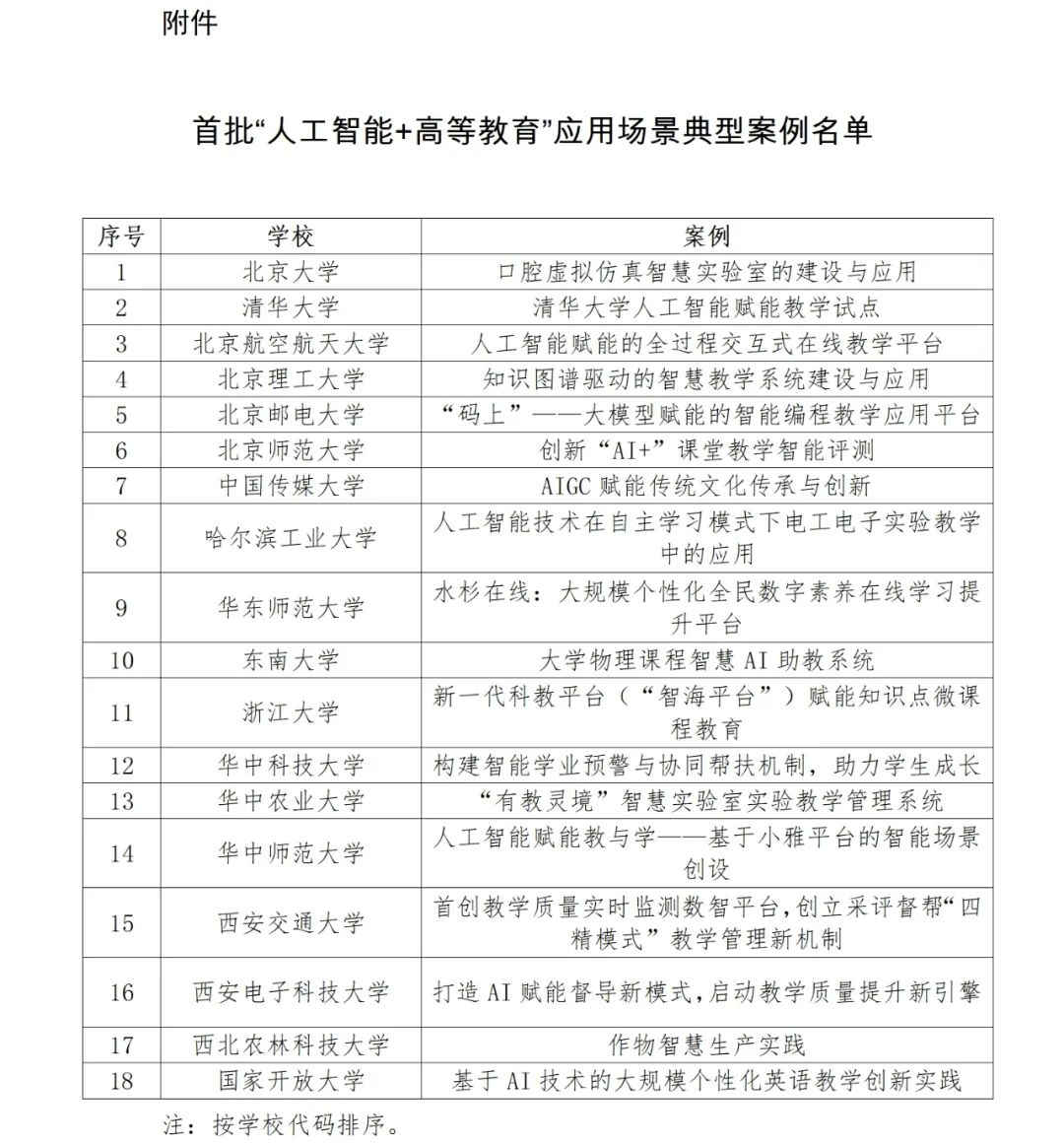 附件

首批“人工智能+高等教育”应用场景典型案例名单

| 序号 | 学校 | 案例 |
|---|---|---|
| 1 | 北京大学 | 口腔虚拟仿真智慧实验室的建设与应用 |
| 2 | 清华大学 | 清华大学人工智能赋能教学试点 |
| 3 | 北京航空航天大学 | 人工智能赋能的全过程交互式在线教学平台 |
| 4 | 北京理工大学 | 知识图谱驱动的智慧教学系统建设与应用 |
| 5 | 北京邮电大学 | “码上”——大模型赋能的智能编程教学应用平台 |
| 6 | 北京师范大学 | 创新“AI+”课堂教学智能评测 |
| 7 | 中国传媒大学 | AIGC 赋能传统文化传承与创新 |
| 8 | 哈尔滨工业大学 | 人工智能技术在自主学习模式下电工电子实验教学中的应用 |
| 9 | 华东师范大学 | 水杉在线：大规模个性化全民数字素养在线学习提升平台 |
| 10 | 东南大学 | 大学物理课程智慧 AI 助教系统 |
| 11 | 浙江大学 | 新一代科教平台（“智海平台”）赋能知识点微课程教育 |
| 12 | 华中科技大学 | 构建智能学业预警与协同帮扶机制，助力学生成长 |
| 13 | 华中农业大学 | “有教灵境”智慧实验室实验教学管理系统 |
| 14 | 华中师范大学 | 人工智能赋能教与学——基于小雅平台的智能场景创设 |
| 15 | 西安交通大学 | 首创教学质量实时监测数智平台,创立采评督帮“四精模式”教学管理新机制 |
| 16 | 西安电子科技大学 | 打造 AI 赋能督导新模式,启动教学质量提升新引擎 |
| 17 | 西北农林科技大学 | 作物智慧生产实践 |
| 18 | 国家开放大学 | 基于 AI 技术的大规模个性化英语教学创新实践 |

注：按学校代码排序。